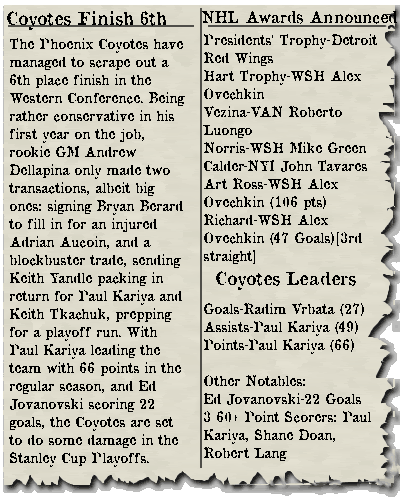 Coyotes Finish 6th

The Phoenix Coyotes have managed to scrape out a 6th place finish in the Western Conference. Being rather conservative in his first year on the job, rookie GM Andrew Dellapina only made two transactions, albeit big ones: signing Bryan Berard to fill in for an injured Adrian Aucoin, and a blockbuster trade, sending Keith Yandle packing in return for Paul Kariya and Keith Tkachuk, prepping for a playoff run. With Paul Kariya leading the team with 66 points in the regular season, and Ed Jovanovski scoring 22 goals, the Coyotes are set to do some damage in the Stanley Cup Playoffs.

NHL Awards Announced

Presidents' Trophy-Detroit Red Wings
Hart Trophy-WSH Alex Ovechkin
Vezina-VAN Roberto Luongo
Norris-WSH Mike Green
Calder-NYI John Tavares
Art Ross-WSH Alex Ovechkin (106 pts)
Richard-WSH Alex Ovechkin (47 Goals)[3rd straight]

Coyotes Leaders

Goals-Radim Vrbata (27)
Assists-Paul Kariya (49)
Points-Paul Kariya (66)

Other Notables:
Ed Jovanovski-22 Goals
3 60+ Point Scorers: Paul Kariya, Shane Doan, Robert Lang